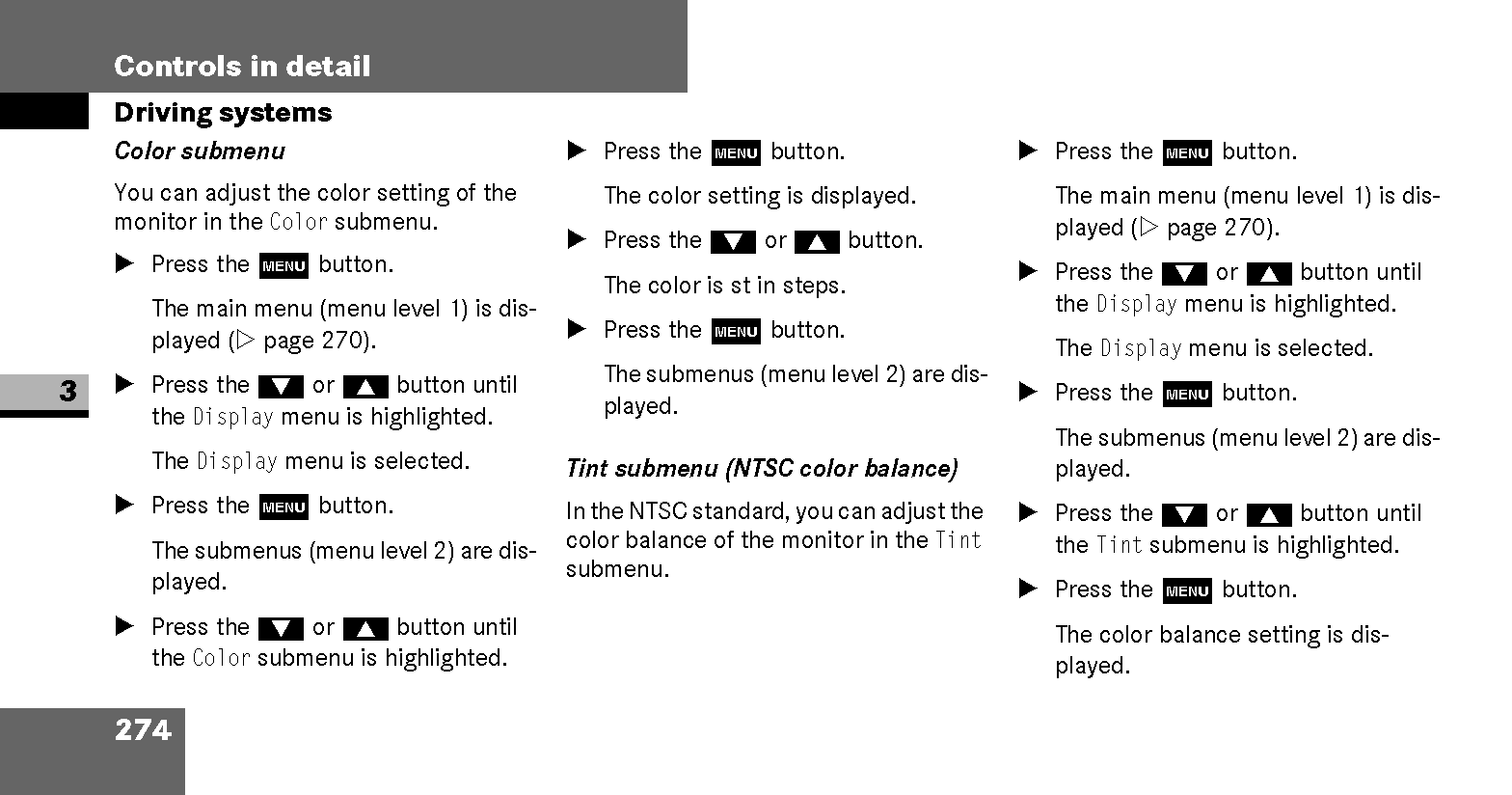 Controls in detail

Driving systems

3

Color submenu

You can adjust the color setting of the monitor in the Color submenu.

▶ Press the MENU button.

The main menu (menu level 1) is displayed (▷ page 270).

▶ Press the ▼ or ▲ button until the Display menu is highlighted.

The Display menu is selected.

▶ Press the MENU button.

The submenus (menu level 2) are displayed.

▶ Press the ▼ or ▲ button until the Color submenu is highlighted.

▶ Press the MENU button.

The color setting is displayed.

▶ Press the ▼ or ▲ button.

The color is st in steps.

▶ Press the MENU button.

The submenus (menu level 2) are displayed.

Tint submenu (NTSC color balance)

In the NTSC standard, you can adjust the color balance of the monitor in the Tint submenu.

▶ Press the MENU button.

The main menu (menu level 1) is displayed (▷ page 270).

▶ Press the ▼ or ▲ button until the Display menu is highlighted.

The Display menu is selected.

▶ Press the MENU button.

The submenus (menu level 2) are displayed.

▶ Press the ▼ or ▲ button until the Tint submenu is highlighted.

▶ Press the MENU button.

The color balance setting is displayed.

274